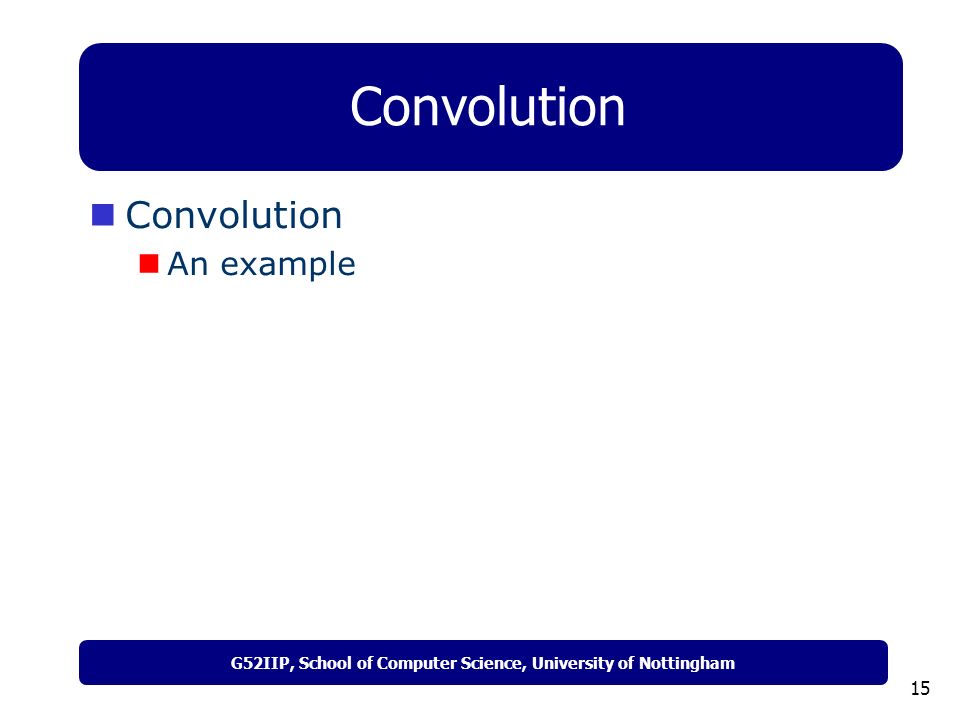 Convolution

Convolution

An example

G52IIP, School of Computer Science, University of Nottingham

15